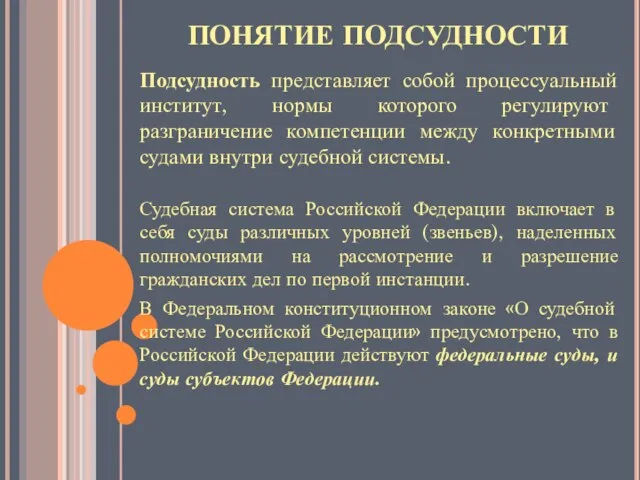 ПОНЯТИЕ ПОДСУДНОСТИ

Подсудность представляет собой процессуальный институт, нормы которого регулируют разграничение компетенции между конкретными судами внутри судебной системы.

Судебная система Российской Федерации включает в себя суды различных уровней (звеньев), наделенных полномочиями на рассмотрение и разрешение гражданских дел по первой инстанции.

В Федеральном конституционном законе «О судебной системе Российской Федерации» предусмотрено, что в Российской Федерации действуют федеральные суды, и суды субъектов Федерации.